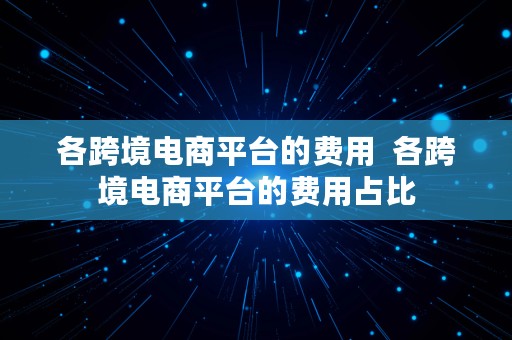 各跨境电商平台的费用  各跨境电商平台的费用占比